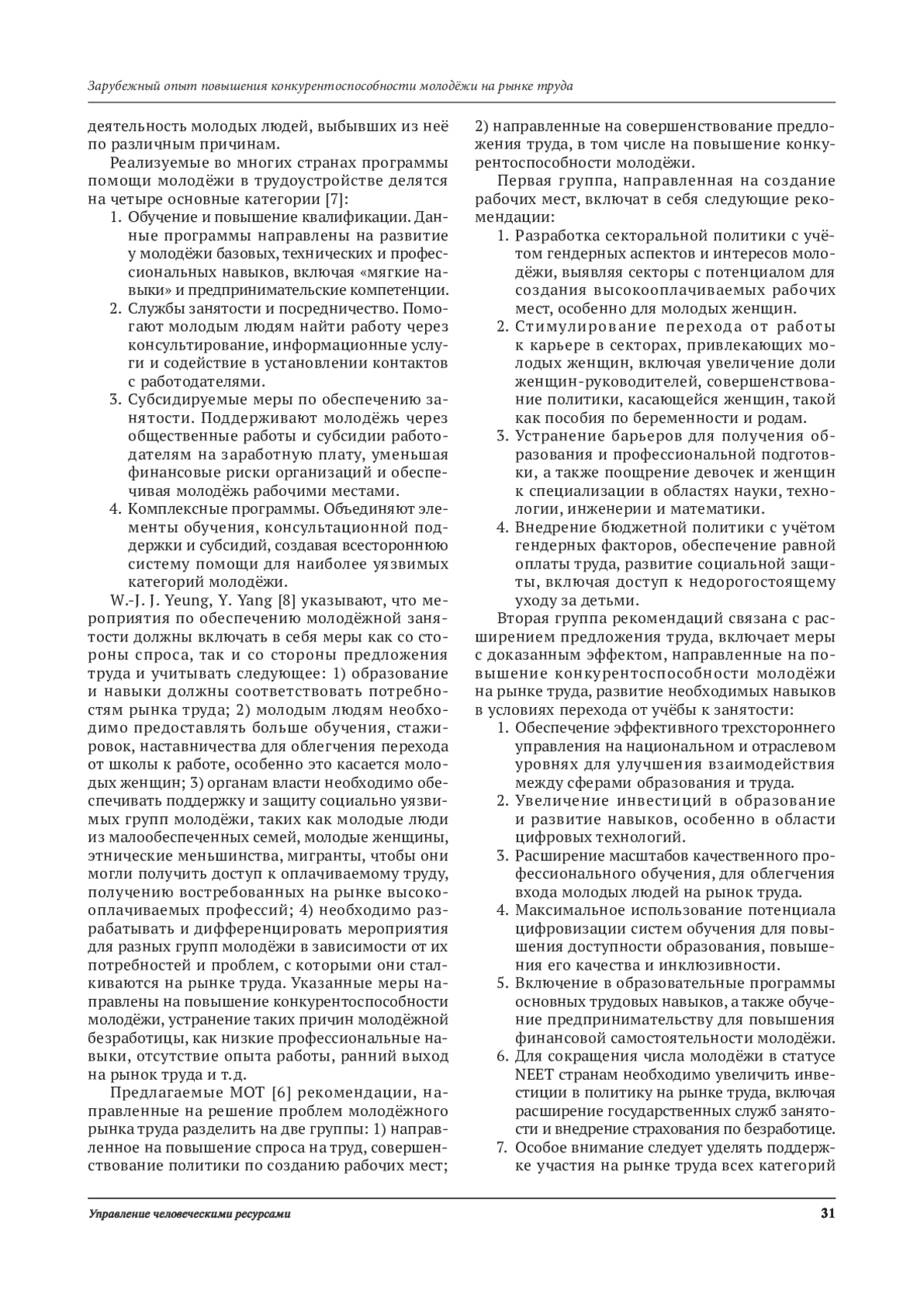 Зарубежный опыт повышения конкурентоспособности молодёжи на рынке труда

деятельность молодых людей, выбывших из неё по различным причинам.

Реализуемые во многих странах программы помощи молодёжи в трудоустройстве делятся на четыре основные категории [7]:

1. Обучение и повышение квалификации. Данные программы направлены на развитие у молодёжи базовых, технических и профессиональных навыков, включая «мягкие навыки» и предпринимательские компетенции.
2. Службы занятости и посредничество. Помогают молодым людям найти работу через консультирование, информационные услуги и содействие в установлении контактов с работодателями.
3. Субсидируемые меры по обеспечению занятости. Поддерживают молодёжь через общественные работы и субсидии работодателям на заработную плату, уменьшая финансовые риски организаций и обеспечивая молодёжь рабочими местами.
4. Комплексные программы. Объединяют элементы обучения, консультационной поддержки и субсидий, создавая всестороннюю систему помощи для наиболее уязвимых категорий молодёжи.

W.-J. J. Yeung, Y. Yang [8] указывают, что мероприятия по обеспечению молодёжной занятости должны включать в себя меры как со стороны спроса, так и со стороны предложения труда и учитывать следующее: 1) образование и навыки должны соответствовать потребностям рынка труда; 2) молодым людям необходимо предоставлять больше обучения, стажировок, наставничества для облегчения перехода от школы к работе, особенно это касается молодых женщин; 3) органам власти необходимо обеспечивать поддержку и защиту социально уязвимых групп молодёжи, таких как молодые люди из малообеспеченных семей, молодые женщины, этнические меньшинства, мигранты, чтобы они могли получить доступ к оплачиваемому труду, получению востребованных на рынке высокооплачиваемых профессий; 4) необходимо разрабатывать и дифференцировать мероприятия для разных групп молодёжи в зависимости от их потребностей и проблем, с которыми они сталкиваются на рынке труда. Указанные меры направлены на повышение конкурентоспособности молодёжи, устранение таких причин молодёжной безработицы, как низкие профессиональные навыки, отсутствие опыта работы, ранний выход на рынок труда и т.д.

Предлагаемые МОТ [6] рекомендации, направленные на решение проблем молодёжного рынка труда разделить на две группы: 1) направленное на повышение спроса на труд, совершенствование политики по созданию рабочих мест; 2) направленные на совершенствование предложения труда, в том числе на повышение конкурентоспособности молодёжи.

Первая группа, направленная на создание рабочих мест, включат в себя следующие рекомендации:

1. Разработка секторальной политики с учётом гендерных аспектов и интересов молодёжи, выявляя секторы с потенциалом для создания высокооплачиваемых рабочих мест, особенно для молодых женщин.
2. Стимулирование перехода от работы к карьере в секторах, привлекающих молодых женщин, включая увеличение доли женщин-руководителей, совершенствование политики, касающейся женщин, такой как пособия по беременности и родам.
3. Устранение барьеров для получения образования и профессиональной подготовки, а также поощрение девочек и женщин к специализации в областях науки, технологии, инженерии и математики.
4. Внедрение бюджетной политики с учётом гендерных факторов, обеспечение равной оплаты труда, развитие социальной защиты, включая доступ к недорогостоящему уходу за детьми.

Вторая группа рекомендаций связана с расширением предложения труда, включает меры с доказанным эффектом, направленные на повышение конкурентоспособности молодёжи на рынке труда, развитие необходимых навыков в условиях перехода от учёбы к занятости:

1. Обеспечение эффективного трехстороннего управления на национальном и отраслевом уровнях для улучшения взаимодействия между сферами образования и труда.
2. Увеличение инвестиций в образование и развитие навыков, особенно в области цифровых технологий.
3. Расширение масштабов качественного профессионального обучения, для облегчения входа молодых людей на рынок труда.
4. Максимальное использование потенциала цифровизации систем обучения для повышения доступности образования, повышения его качества и инклюзивности.
5. Включение в образовательные программы основных трудовых навыков, а также обучение предпринимательству для повышения финансовой самостоятельности молодёжи.
6. Для сокращения числа молодёжи в статусе NEET странам необходимо увеличить инвестиции в политику на рынке труда, включая расширение государственных служб занятости и внедрение страхования по безработице.
7. Особое внимание следует уделять поддержке участия на рынке труда всех категорий

Управление человеческими ресурсами

31